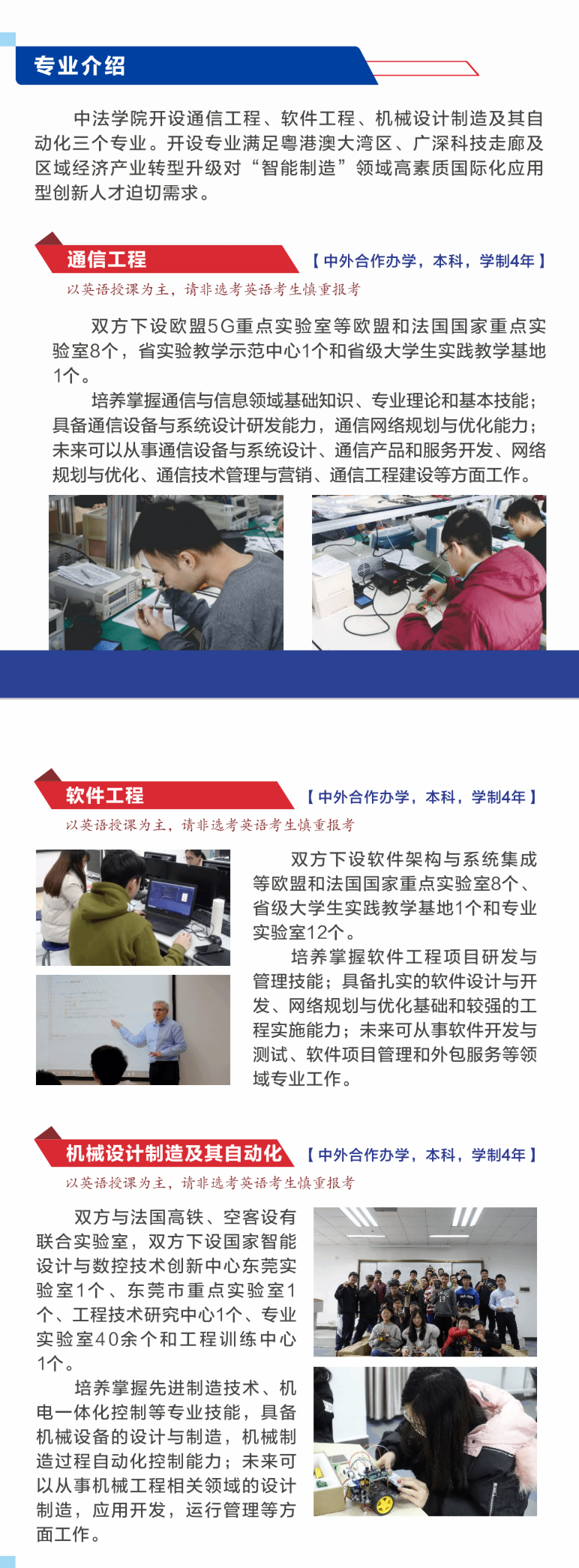 专业介绍

中法学院开设通信工程、软件工程、机械设计制造及其自动化三个专业。开设专业满足粤港澳大湾区、广深科技走廊及区域经济产业转型升级对“智能制造”领域高素质国际化应用型创新人才迫切需求。

通信工程

【中外合作办学，本科，学制4年】

以英语授课为主，请非选考英语考生慎重报考

双方下设欧盟5G重点实验室等欧盟和法国国家重点实验室8个，省实验教学示范中心1个和省级大学生实践教学基地1个。

培养掌握通信与信息领域基础知识、专业理论和基本技能；具备通信设备与系统设计研发能力，通信网络规划与优化能力；未来可以从事通信设备与系统设计、通信产品和服务开发、网络规划与优化、通信技术管理与营销、通信工程建设等方面工作。

软件工程

【中外合作办学，本科，学制4年】

以英语授课为主，请非选考英语考生慎重报考

双方下设软件架构与系统集成等欧盟和法国国家重点实验室8个、省级大学生实践教学基地1个和专业实验室12个。

培养掌握软件工程项目研发与管理技能；具备扎实的软件设计与开发、网络规划与优化基础和较强的工程实施能力；未来可从事软件开发与测试、软件项目管理和外包服务等领域专业工作。

机械设计制造及其自动化

【中外合作办学，本科，学制4年】

以英语授课为主，请非选考英语考生慎重报考

双方与法国高铁、空客设有联合实验室，双方下设国家智能设计与数控技术创新中心东莞实验室1个、东莞市重点实验室1个、工程技术研究中心1个、专业实验室40余个和工程训练中心1个。

培养掌握先进制造技术、机电一体化控制等专业技能，具备机械设备的设计与制造，机械制造过程自动化控制能力；未来可以从事机械工程相关领域的设计制造，应用开发，运行管理等方面工作。